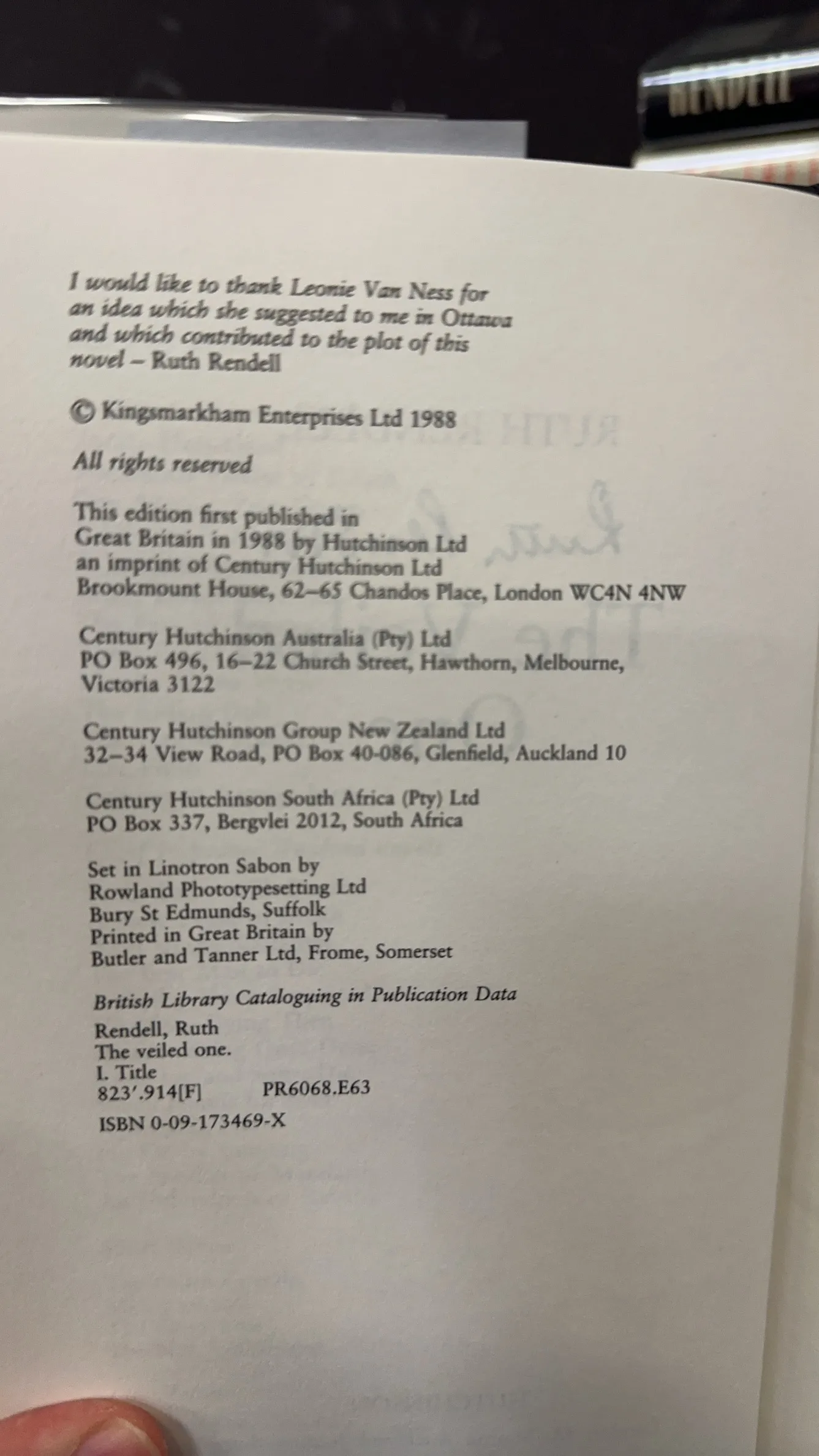 RENDELL

I would like to thank Leonie Van Ness for an idea which she suggested to me in Ottawa and which contributed to the plot of this novel – Ruth Rendell

© Kingsmarkham Enterprises Ltd 1988

All rights reserved

This edition first published in Great Britain in 1988 by Hutchinson Ltd an imprint of Century Hutchinson Ltd Brookmount House, 62–65 Chandos Place, London WC4N 4NW

Century Hutchinson Australia (Pty) Ltd
PO Box 496, 16–22 Church Street, Hawthorn, Melbourne, Victoria 3122

Century Hutchinson Group New Zealand Ltd
32–34 View Road, PO Box 40-086, Glenfield, Auckland 10

Century Hutchinson South Africa (Pty) Ltd
PO Box 337, Bergvlei 2012, South Africa

Set in Linotron Sabon by
Rowland Phototypesetting Ltd
Bury St Edmunds, Suffolk
Printed in Great Britain by
Butler and Tanner Ltd, Frome, Somerset

British Library Cataloguing in Publication Data
Rendell, Ruth
The veiled one.
I. Title
823'.914[F] PR6068.E63
ISBN 0-09-173469-X